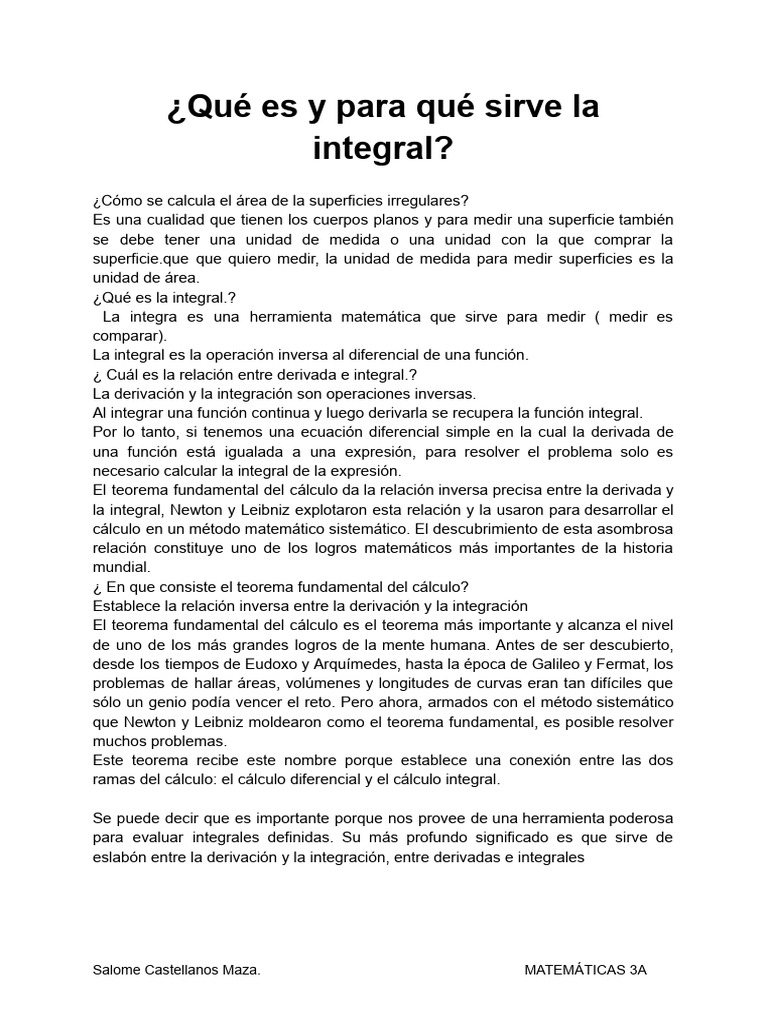 ¿Qué es y para qué sirve la integral?

¿Cómo se calcula el área de la superficies irregulares?
Es una cualidad que tienen los cuerpos planos y para medir una superficie también se debe tener una unidad de medida o una unidad con la que comprar la superficie.que que quiero medir, la unidad de medida para medir superficies es la unidad de área.
¿Qué es la integral.?
La integra es una herramienta matemática que sirve para medir ( medir es comparar).
La integral es la operación inversa al diferencial de una función.
¿ Cuál es la relación entre derivada e integral.?
La derivación y la integración son operaciones inversas.
Al integrar una función continua y luego derivarla se recupera la función integral.
Por lo tanto, si tenemos una ecuación diferencial simple en la cual la derivada de una función está igualada a una expresión, para resolver el problema solo es necesario calcular la integral de la expresión.
El teorema fundamental del cálculo da la relación inversa precisa entre la derivada y la integral, Newton y Leibniz explotaron esta relación y la usaron para desarrollar el cálculo en un método matemático sistemático. El descubrimiento de esta asombrosa relación constituye uno de los logros matemáticos más importantes de la historia mundial.
¿ En que consiste el teorema fundamental del cálculo?
Establece la relación inversa entre la derivación y la integración
El teorema fundamental del cálculo es el teorema más importante y alcanza el nivel de uno de los más grandes logros de la mente humana. Antes de ser descubierto, desde los tiempos de Eudoxo y Arquímedes, hasta la época de Galileo y Fermat, los problemas de hallar áreas, volúmenes y longitudes de curvas eran tan difíciles que sólo un genio podía vencer el reto. Pero ahora, armados con el método sistemático que Newton y Leibniz moldearon como el teorema fundamental, es posible resolver muchos problemas.
Este teorema recibe este nombre porque establece una conexión entre las dos ramas del cálculo: el cálculo diferencial y el cálculo integral.

Se puede decir que es importante porque nos provee de una herramienta poderosa para evaluar integrales definidas. Su más profundo significado es que sirve de eslabón entre la derivación y la integración, entre derivadas e integrales

Salome Castellanos Maza.
MATEMÁTICAS 3A